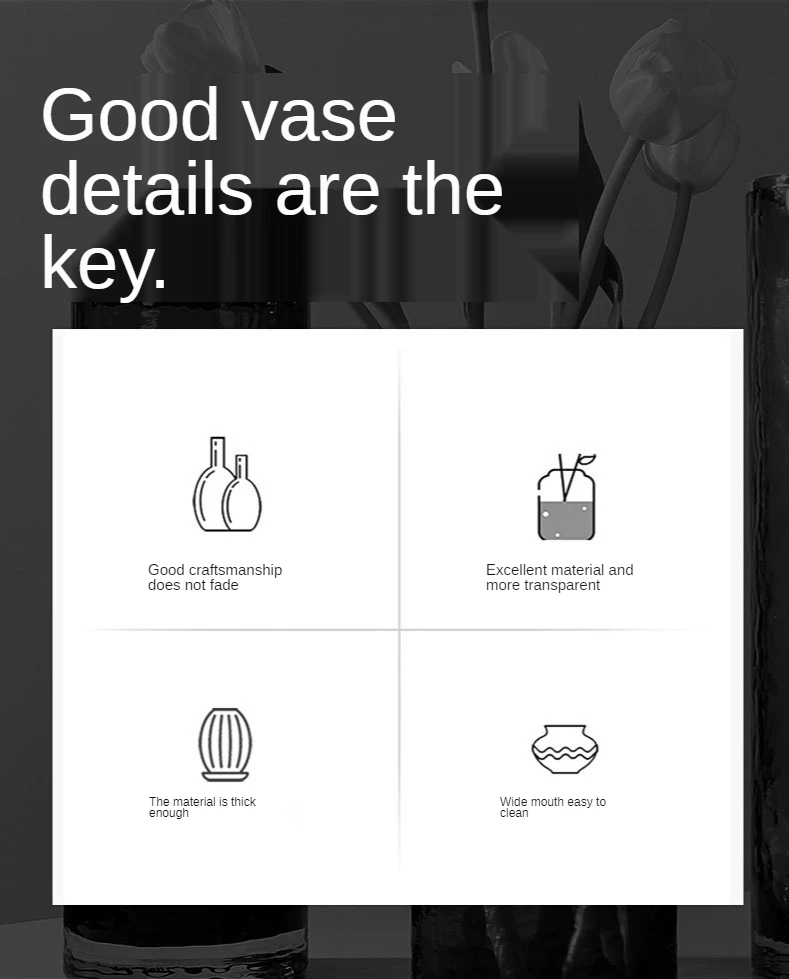 Good vase details are the key.

Good craftsmanship does not fade

Excellent material and more transparent

The material is thick enough

Wide mouth easy to clean